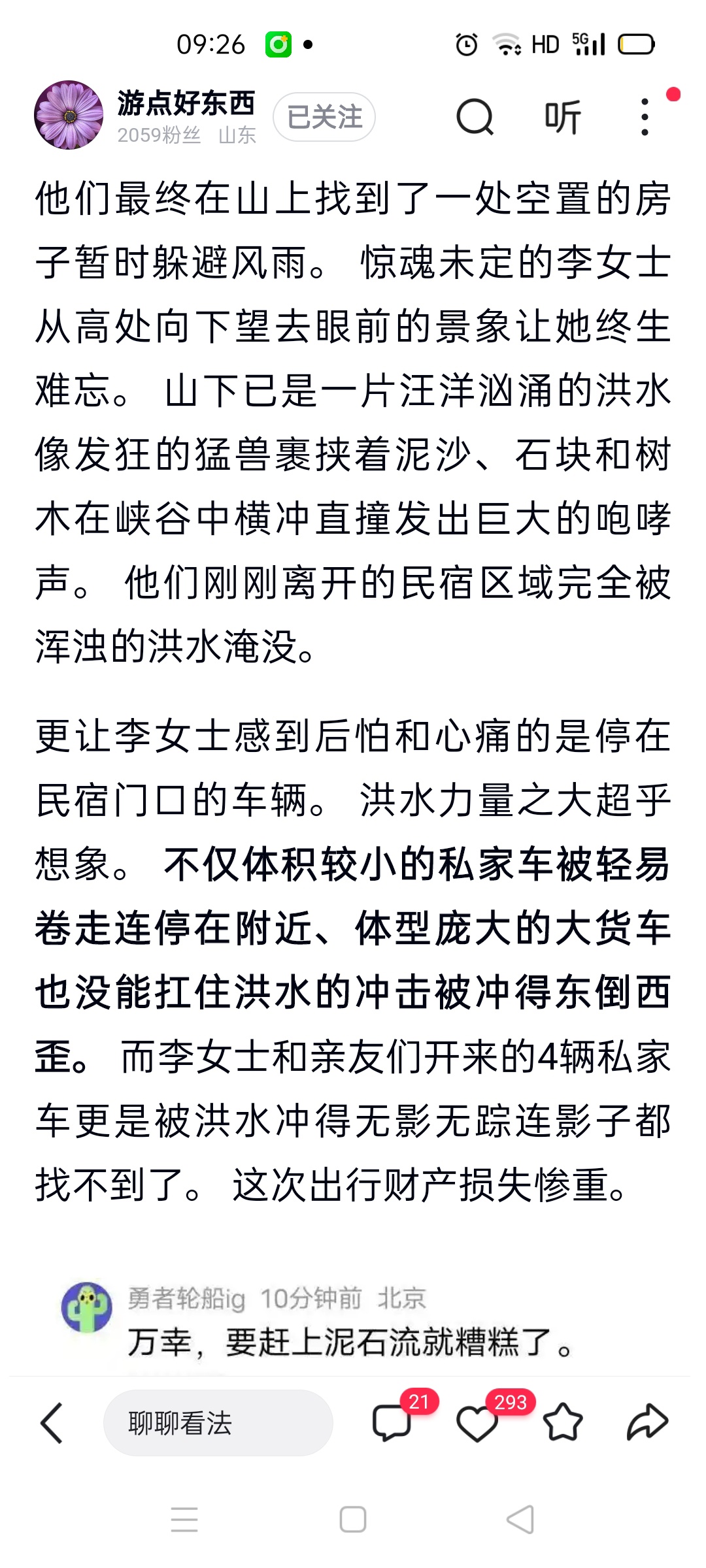 09:26 HD 5G

游点好东西
2059粉丝 山东
已关注
听

他们最终在山上找到了一处空置的房子暂时躲避风雨。 惊魂未定的李女士从高处向下望去眼前的景象让她终生难忘。 山下已是一片汪洋汹涌的洪水像发狂的猛兽裹挟着泥沙、石块和树木在峡谷中横冲直撞发出巨大的咆哮声。 他们刚刚离开的民宿区域完全被浑浊的洪水淹没。

更让李女士感到后怕和心痛的是停在民宿门口的车辆。 洪水力量之大超乎想象。 不仅体积较小的私家车被轻易卷走连停在附近、体型庞大的大货车也没能扛住洪水的冲击被冲得东倒西歪。 而李女士和亲友们开来的4辆私家车更是被洪水冲得无影无踪连影子都找不到了。 这次出行财产损失惨重。

勇者轮船ig 10分钟前 北京
万幸，要赶上泥石流就糟糕了。

聊聊看法
21
293